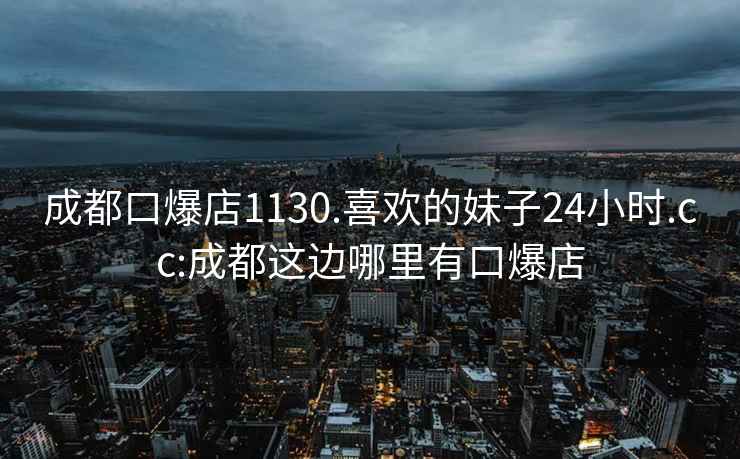 成都口爆店1130.喜欢的妹子24小时.cc:成都这边哪里有口爆店